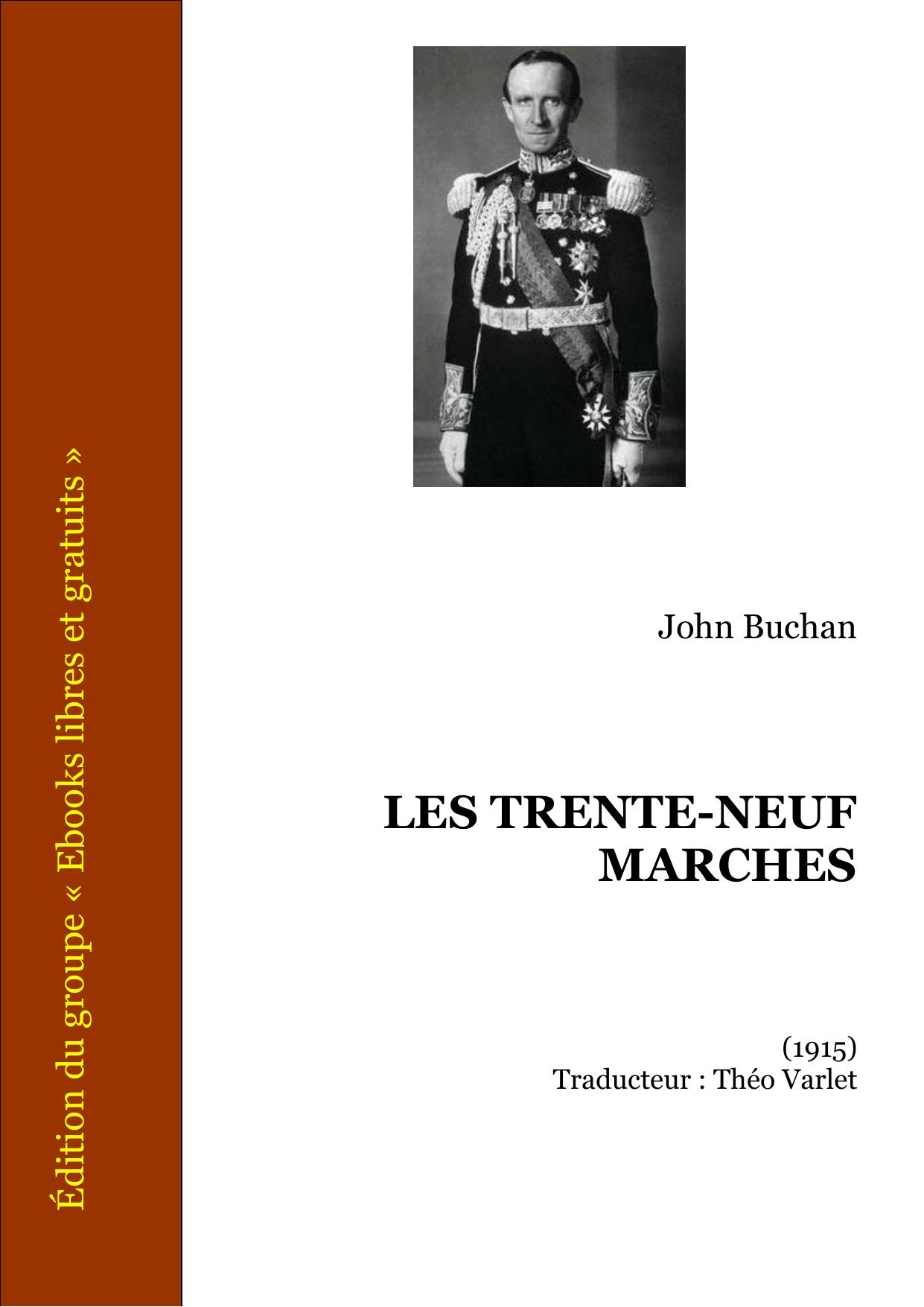 Édition du groupe « Ebooks libres et gratuits »

John Buchan

LES TRENTE-NEUF MARCHES

(1915)
Traducteur : Théo Varlet